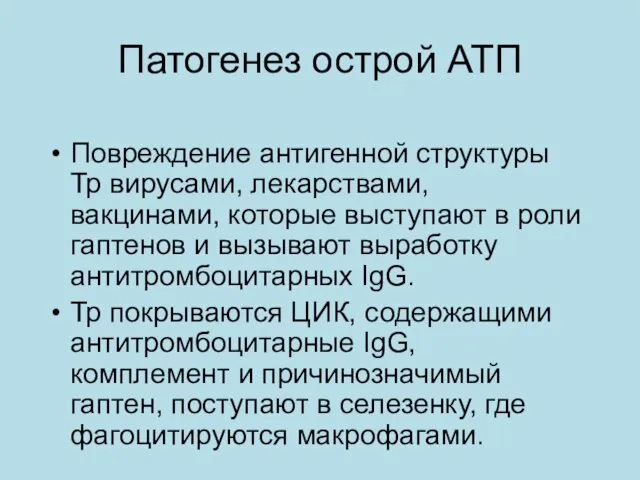 Патогенез острой АТП

• Повреждение антигенной структуры Тр вирусами, лекарствами, вакцинами, которые выступают в роли гаптенов и вызывают выработку антитромбоцитарных IgG.

• Тр покрываются ЦИК, содержащими антитромбоцитарные IgG, комплемент и причинозначимый гаптен, поступают в селезенку, где фагоцитируются макрофагами.